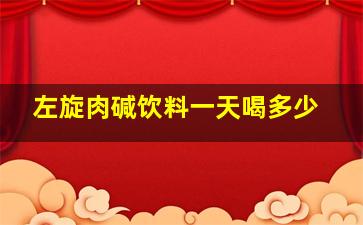 左旋肉碱饮料一天喝多少